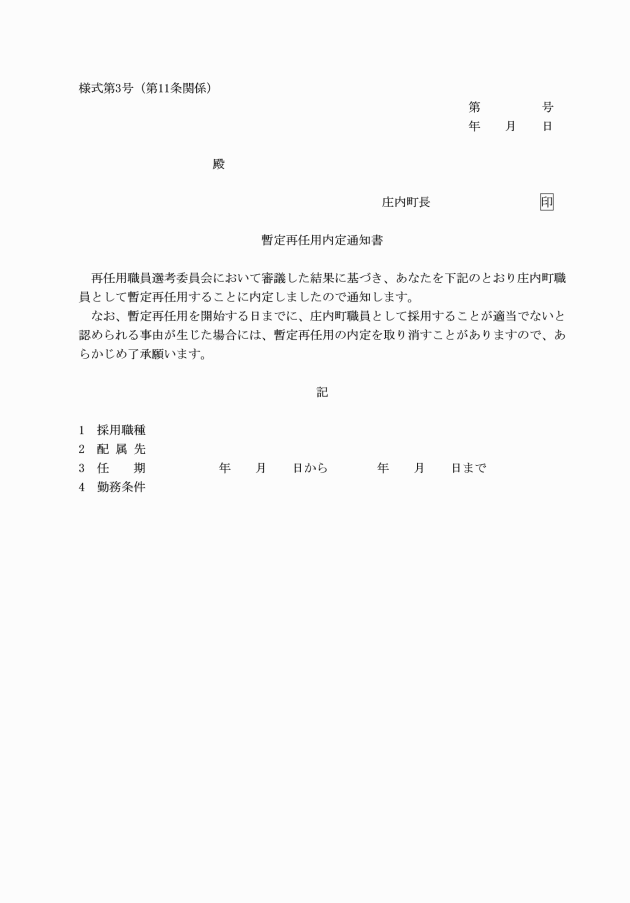 様式第3号（第11条関係）

第　　　号
年　　月　　日

殿

庄内町長　　　　　　　印

暫定再任用内定通知書

再任用職員選考委員会において審議した結果に基づき、あなたを下記のとおり庄内町職員として暫定再任用することに内定しましたので通知します。

なお、暫定再任用を開始する日までに、庄内町職員として採用することが適当でないと認められる事由が生じた場合には、暫定再任用の内定を取り消すことがありますので、あらかじめ了承願います。

記

1　採用職種
2　配 属 先
3　任　　期　　　　年　　月　　日から　　　　年　　月　　日まで
4　勤務条件